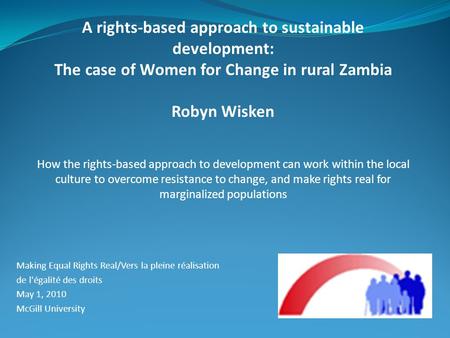 A rights-based approach to sustainable development:
The case of Women for Change in rural Zambia

Robyn Wisken

How the rights-based approach to development can work within the local culture to overcome resistance to change, and make rights real for marginalized populations

Making Equal Rights Real/Vers la pleine réalisation de l'égalité des droits
May 1, 2010
McGill University